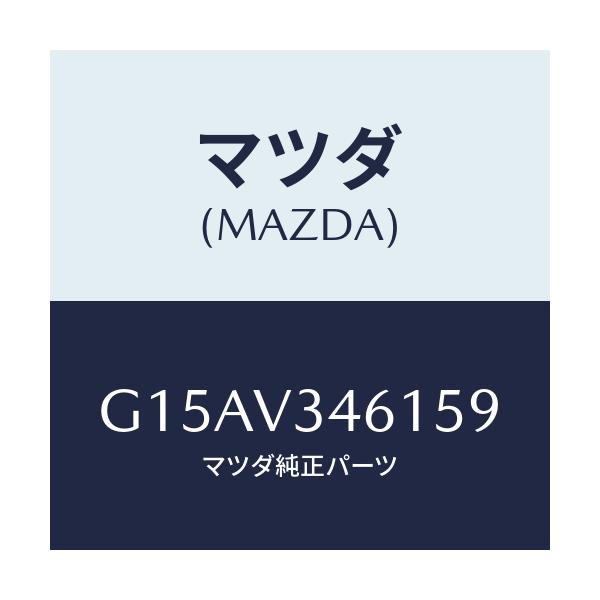 マツダ
(MAZDA)

G15AV346159
マツダ純正パーツ